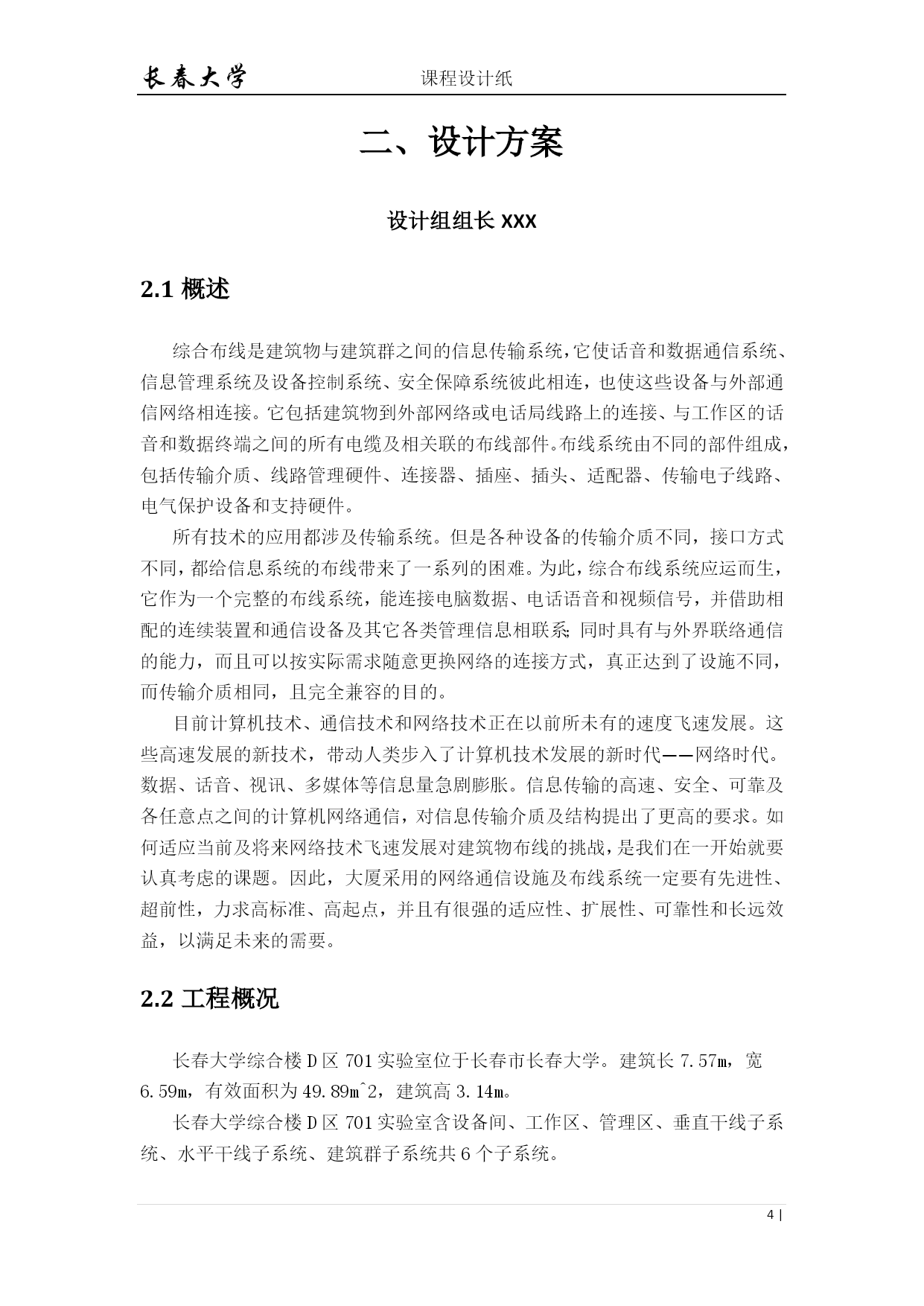 长春大学 课程设计纸

二、设计方案

设计组组长 XXX

2.1 概述

综合布线是建筑物与建筑群之间的信息传输系统，它使话音和数据通信系统、信息管理系统及设备控制系统、安全保障系统彼此相连，也使这些设备与外部通信网络相连接。它包括建筑物到外部网络或电话局线路上的连接、与工作区的话音和数据终端之间的所有电缆及相关联的布线部件。布线系统由不同的部件组成，包括传输介质、线路管理硬件、连接器、插座、插头、适配器、传输电子线路、电气保护设备和支持硬件。

所有技术的应用都涉及传输系统。但是各种设备的传输介质不同，接口方式不同，都给信息系统的布线带来了一系列的困难。为此，综合布线系统应运而生，它作为一个完整的布线系统，能连接电脑数据、电话语音和视频信号，并借助相配的连续装置和通信设备及其它各类管理信息相联系；同时具有与外界联络通信的能力，而且可以按实际需求随意更换网络的连接方式，真正达到了设施不同，而传输介质相同，且完全兼容的目的。

目前计算机技术、通信技术和网络技术正在以前所未有的速度飞速发展。这些高速发展的新技术，带动人类步入了计算机技术发展的新时代——网络时代。数据、话音、视讯、多媒体等信息量急剧膨胀。信息传输的高速、安全、可靠及各任意点之间的计算机网络通信，对信息传输介质及结构提出了更高的要求。如何适应当前及将来网络技术飞速发展对建筑物布线的挑战，是我们在一开始就要认真考虑的课题。因此，大厦采用的网络通信设施及布线系统一定要有先进性、超前性，力求高标准、高起点，并且有很强的适应性、扩展性、可靠性和长远效益，以满足未来的需要。

2.2 工程概况

长春大学综合楼 D 区 701 实验室位于长春市长春大学。建筑长 7.57m，宽 6.59m，有效面积为 49.89m^2，建筑高 3.14m。

长春大学综合楼 D 区 701 实验室含设备间、工作区、管理区、垂直干线子系统、水平干线子系统、建筑群子系统共 6 个子系统。

4 |